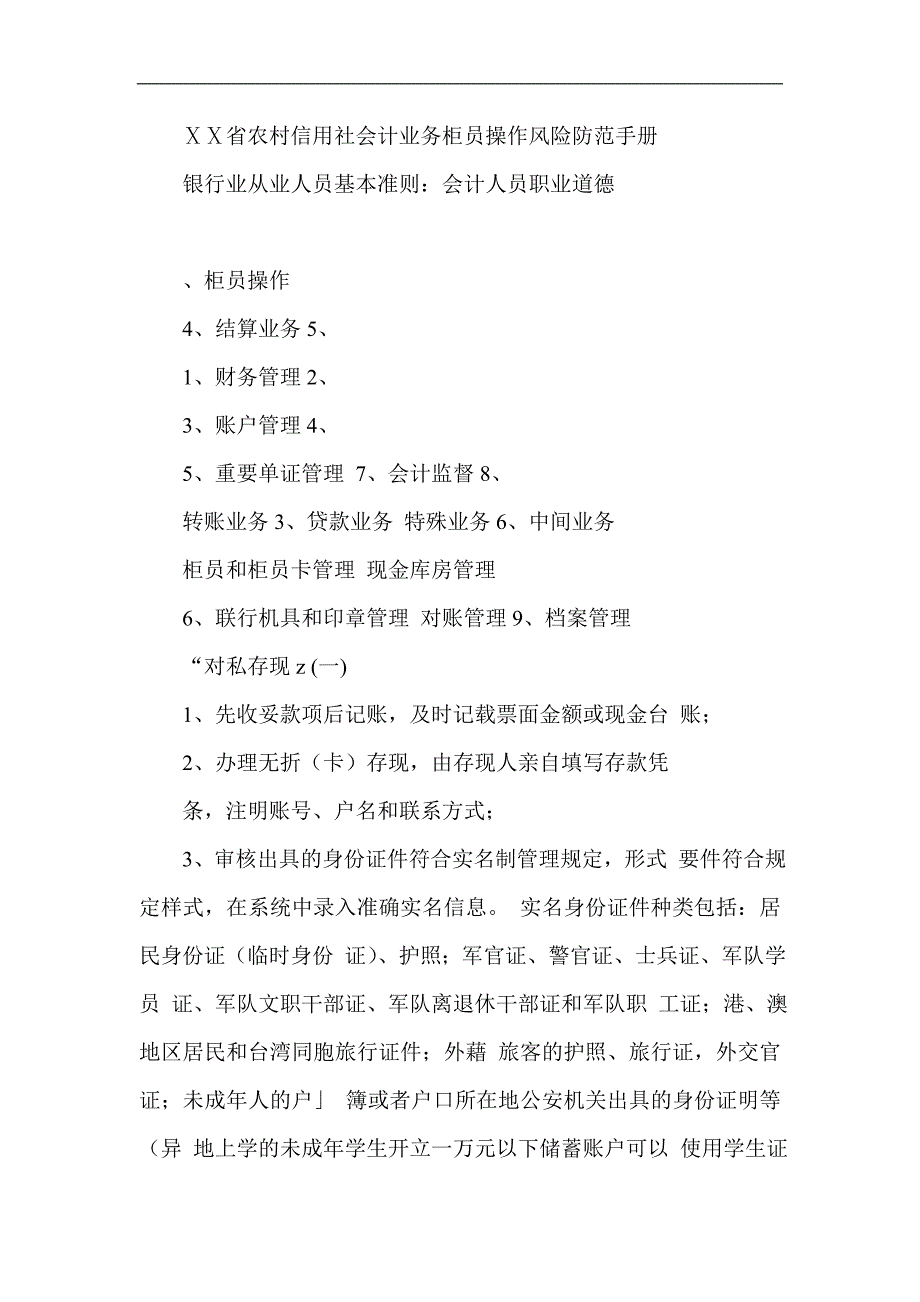 ＸＸ省农村信用社会计业务柜员操作风险防范手册

银行业从业人员基本准则：会计人员职业道德

、柜员操作

4、结算业务 5、

1、财务管理 2、

3、账户管理 4、

5、重要单证管理 7、会计监督 8、

转账业务 3、贷款业务 特殊业务 6、中间业务

柜员和柜员卡管理 现金库房管理

6、联行机具和印章管理 对账管理 9、档案管理

“对私存现 z (一)

1、先收妥款项后记账，及时记载票面金额或现金台 账；

2、办理无折（卡）存现，由存现人亲自填写存款凭

条，注明账号、户名和联系方式；

3、审核出具的身份证件符合实名制管理规定，形式 要件符合规定样式，在系统中录入准确实名信息。 实名身份证件种类包括：居民身份证（临时身份 证）、护照；军官证、警官证、士兵证、军队学员 证、军队文职干部证、军队离退休干部证和军队职 工证；港、澳地区居民和台湾同胞旅行证件；外藉 旅客的护照、旅行证，外交官证；未成年人的户」 簿或者户口所在地公安机关出具的身份证明等（异 地上学的未成年学生开立一万元以下储蓄账户可以 使用学生证